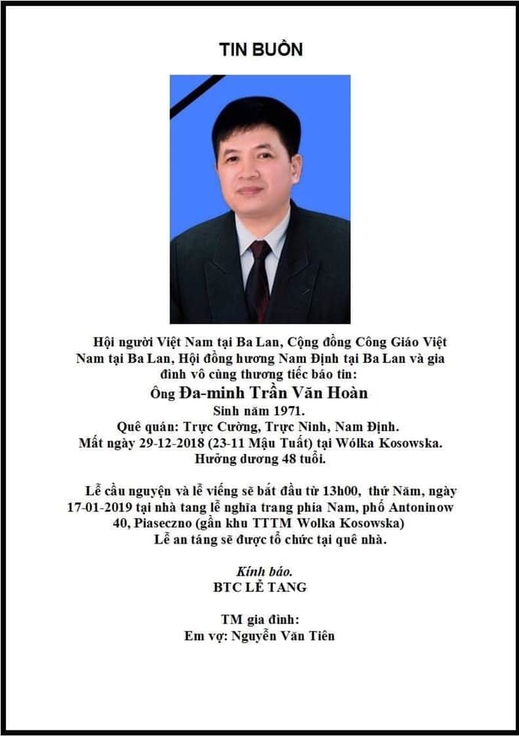 TIN BUỒN

Hội người Việt Nam tại Ba Lan, Cộng đồng Công Giáo Việt Nam tại Ba Lan, Hội đồng hương Nam Định tại Ba Lan và gia đình vô cùng thương tiếc báo tin:

Ông Đa-minh Trần Văn Hoàn

Sinh năm 1971.
Quê quán: Trực Cường, Trực Ninh, Nam Định.
Mất ngày 29-12-2018 (23-11 Mậu Tuất) tại Wólka Kosowska.
Hưởng dương 48 tuổi.

Lễ cầu nguyện và lễ viếng sẽ bắt đầu từ 13h00, thứ Năm, ngày 17-01-2019 tại nhà tang lễ nghĩa trang phía Nam, phố Antoninow 40, Piaseczno (gần khu TTTM Wolka Kosowska)
Lễ an táng sẽ được tổ chức tại quê nhà.

Kính báo.
BTC LỄ TANG

TM gia đình:
Em vợ: Nguyễn Văn Tiên